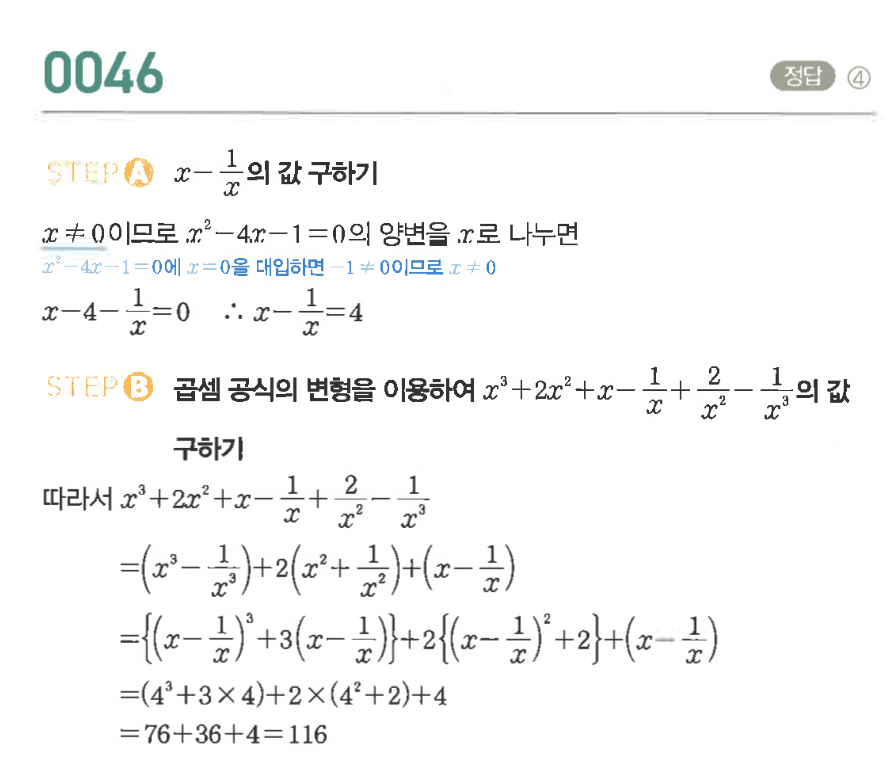 0046

정답 ④

STEP A $x-\frac{1}{x}$의 값 구하기

$x \neq 0$이므로 $x^2-4x-1=0$의 양변을 $x$로 나누면

$x^2-4x-1=0$에 $x=0$을 대입하면 $-1 \neq 0$이므로 $x \neq 0$

$x-4-\frac{1}{x}=0$ $\therefore x-\frac{1}{x}=4$

STEP B 곱셈 공식의 변형을 이용하여 $x^3+2x^2+x-\frac{1}{x}+\frac{2}{x^2}-\frac{1}{x^3}$의 값 구하기

따라서 $x^3+2x^2+x-\frac{1}{x}+\frac{2}{x^2}-\frac{1}{x^3}$

$=\left(x^3-\frac{1}{x^3}\right)+2\left(x^2+\frac{1}{x^2}\right)+\left(x-\frac{1}{x}\right)$

$=\left\{\left(x-\frac{1}{x}\right)^3+3\left(x-\frac{1}{x}\right)\right\}+2\left\{\left(x-\frac{1}{x}\right)^2+2\right\}+\left(x-\frac{1}{x}\right)$

$=(4^3+3\times4)+2\times(4^2+2)+4$

$=76+36+4=116$